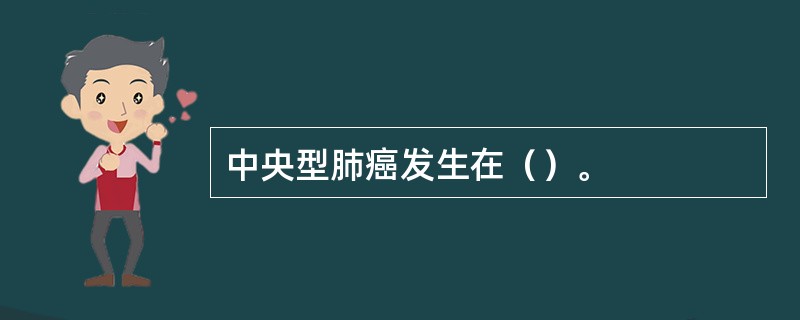 中央型肺癌发生在（）。